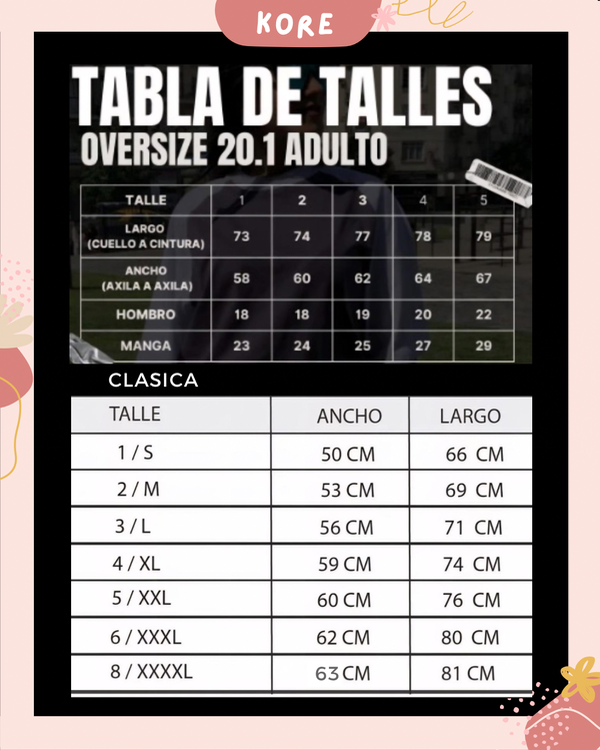 KORE

TABLA DE TALLES
OVERSIZE 20.1 ADULTO

| TALLE | 1 | 2 | 3 | 4 | 5 |
|---|---|---|---|---|---|
| LARGO (CUELLO A CINTURA) | 73 | 74 | 77 | 78 | 79 |
| ANCHO (AXILA A AXILA) | 58 | 60 | 62 | 64 | 67 |
| HOMBRO | 18 | 18 | 19 | 20 | 22 |
| MANGA | 23 | 24 | 25 | 27 | 29 |

CLASICA

| TALLE | ANCHO | LARGO |
|---|---|---|
| 1 / S | 50 CM | 66 CM |
| 2 / M | 53 CM | 69 CM |
| 3 / L | 56 CM | 71 CM |
| 4 / XL | 59 CM | 74 CM |
| 5 / XXL | 60 CM | 76 CM |
| 6 / XXXL | 62 CM | 80 CM |
| 8 / XXXXL | 63 CM | 81 CM |